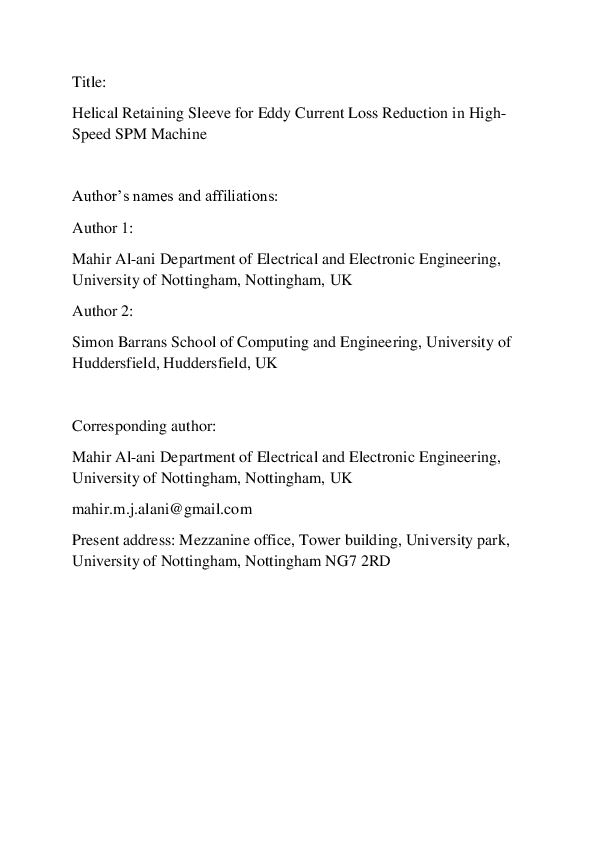 Title:

Helical Retaining Sleeve for Eddy Current Loss Reduction in High-Speed SPM Machine

Author's names and affiliations:

Author 1:

Mahir Al-ani Department of Electrical and Electronic Engineering, University of Nottingham, Nottingham, UK

Author 2:

Simon Barrans School of Computing and Engineering, University of Huddersfield, Huddersfield, UK

Corresponding author:

Mahir Al-ani Department of Electrical and Electronic Engineering, University of Nottingham, Nottingham, UK

mahir.m.j.alani@gmail.com

Present address: Mezzanine office, Tower building, University park, University of Nottingham, Nottingham NG7 2RD